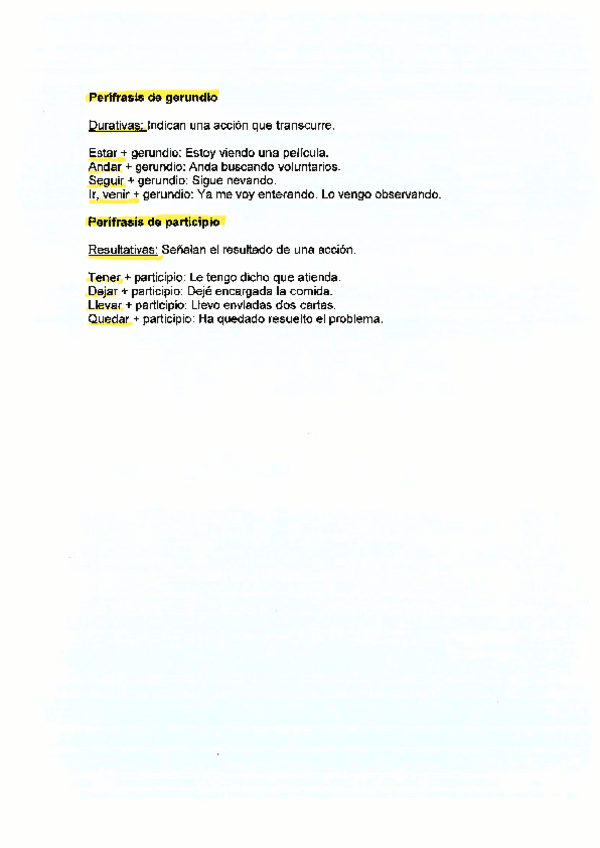 Perífrasis de gerundio

Durativas: Indican una acción que transcurre.

Estar + gerundio: Estoy viendo una película.
Andar + gerundio: Anda buscando voluntarios.
Seguir + gerundio: Sigue nevando.
Ir, venir + gerundio: Ya me voy enterando. Lo vengo observando.

Perífrasis de participio

Resultativas: Señalan el resultado de una acción.

Tener + participio: Le tengo dicho que atienda.
Dejar + participio: Dejé encargada la comida.
Llevar + participio: Llevo enviadas dos cartas.
Quedar + participio: Ha quedado resuelto el problema.